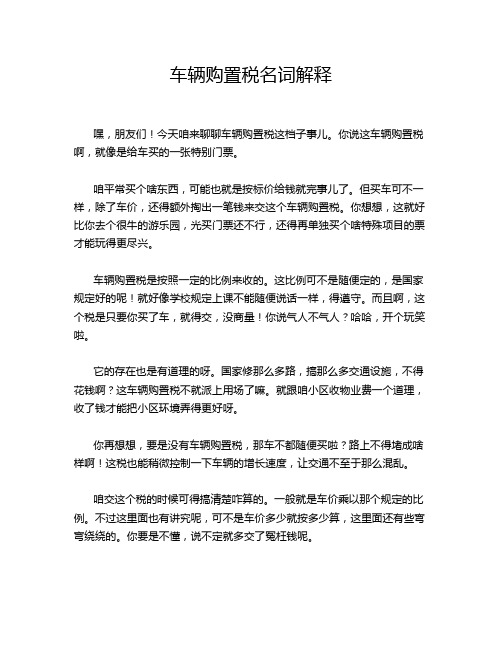 车辆购置税名词解释

嘿，朋友们！今天咱来聊聊车辆购置税这档子事儿。你说这车辆购置税啊，就像是给车买的一张特别门票。

咱平常买个啥东西，可能也就是按标价给钱就完事儿了。但买车可不一样，除了车价，还得额外掏出一笔钱来交这个车辆购置税。你想想，这就好比你去个很牛的游乐园，光买门票还不行，还得再单独买个啥特殊项目的票才能玩得更尽兴。

车辆购置税是按照一定的比例来收的。这比例可不是随便定的，是国家规定好的呢！就好像学校规定上课不能随便说话一样，得遵守。而且啊，这个税是只要你买了车，就得交，没商量！你说气人不气人？哈哈，开个玩笑啦。

它的存在也是有道理的呀。国家修那么多路，搞那么多交通设施，不得花钱啊？这车辆购置税不就派上用场了嘛。就跟咱小区收物业费一个道理，收了钱才能把小区环境弄得更好呀。

你再想想，要是没有车辆购置税，那车不都随便买啦？路上不得堵成啥样啊！这税也能稍微控制一下车辆的增长速度，让交通不至于那么混乱。

咱交这个税的时候可得搞清楚咋算的。一般就是车价乘以那个规定的比例。不过这里面也有讲究呢，可不是车价多少就按多少算，这里面还有些弯弯绕绕的。你要是不懂，说不定就多交了冤枉钱呢。